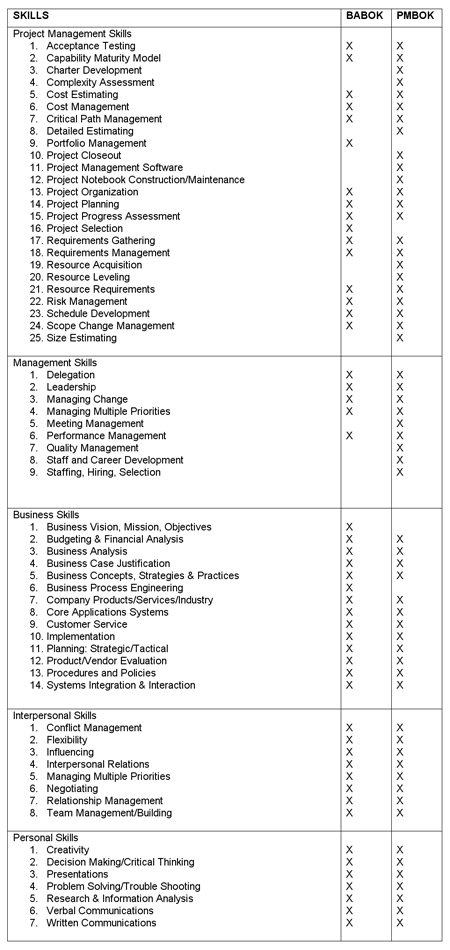 | SKILLS | BABOK | PMBOK |
|---|---|---|
| Project Management Skills | | |
| 1. Acceptance Testing | X | X |
| 2. Capability Maturity Model | X | X |
| 3. Charter Development | | X |
| 4. Complexity Assessment | | X |
| 5. Cost Estimating | X | X |
| 6. Cost Management | X | X |
| 7. Critical Path Management | X | X |
| 8. Detailed Estimating | | X |
| 9. Portfolio Management | X | |
| 10. Project Closeout | | X |
| 11. Project Management Software | | X |
| 12. Project Notebook Construction/Maintenance | | X |
| 13. Project Organization | X | X |
| 14. Project Planning | X | X |
| 15. Project Progress Assessment | X | X |
| 16. Project Selection | X | |
| 17. Requirements Gathering | X | X |
| 18. Requirements Management | X | X |
| 19. Resource Acquisition | | X |
| 20. Resource Leveling | | X |
| 21. Resource Requirements | X | X |
| 22. Risk Management | X | X |
| 23. Schedule Development | X | X |
| 24. Scope Change Management | X | X |
| 25. Size Estimating | | X |
| Management Skills | | |
| 1. Delegation | X | X |
| 2. Leadership | X | X |
| 3. Managing Change | X | X |
| 4. Managing Multiple Priorities | X | X |
| 5. Meeting Management | | X |
| 6. Performance Management | X | X |
| 7. Quality Management | | X |
| 8. Staff and Career Development | | X |
| 9. Staffing, Hiring, Selection | | X |
| Business Skills | | |
| 1. Business Vision, Mission, Objectives | X | |
| 2. Budgeting & Financial Analysis | X | X |
| 3. Business Analysis | X | X |
| 4. Business Case Justification | X | X |
| 5. Business Concepts, Strategies & Practices | X | X |
| 6. Business Process Engineering | X | |
| 7. Company Products/Services/Industry | X | X |
| 8. Core Applications Systems | X | X |
| 9. Customer Service | X | X |
| 10. Implementation | X | X |
| 11. Planning: Strategic/Tactical | X | X |
| 12. Product/Vendor Evaluation | X | X |
| 13. Procedures and Policies | X | X |
| 14. Systems Integration & Interaction | X | X |
| Interpersonal Skills | | |
| 1. Conflict Management | X | X |
| 2. Flexibility | X | X |
| 3. Influencing | X | X |
| 4. Interpersonal Relations | X | X |
| 5. Managing Multiple Priorities | X | X |
| 6. Negotiating | X | X |
| 7. Relationship Management | X | X |
| 8. Team Management/Building | X | X |
| Personal Skills | | |
| 1. Creativity | X | X |
| 2. Decision Making/Critical Thinking | X | X |
| 3. Presentations | X | X |
| 4. Problem Solving/Trouble Shooting | X | X |
| 5. Research & Information Analysis | X | X |
| 6. Verbal Communications | X | X |
| 7. Written Communications | X | X |